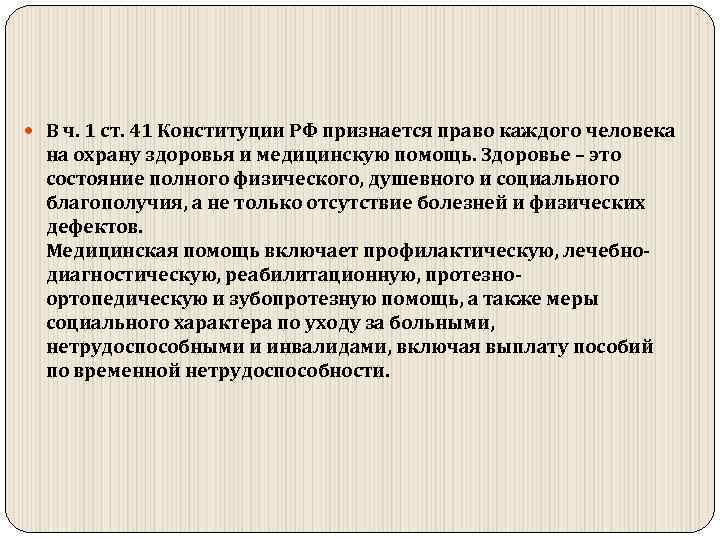 В ч. 1 ст. 41 Конституции РФ признается право каждого человека на охрану здоровья и медицинскую помощь. Здоровье – это состояние полного физического, душевного и социального благополучия, а не только отсутствие болезней и физических дефектов.
Медицинская помощь включает профилактическую, лечебно-диагностическую, реабилитационную, протезно-ортопедическую и зубопротезную помощь, а также меры социального характера по уходу за больными, нетрудоспособными и инвалидами, включая выплату пособий по временной нетрудоспособности.